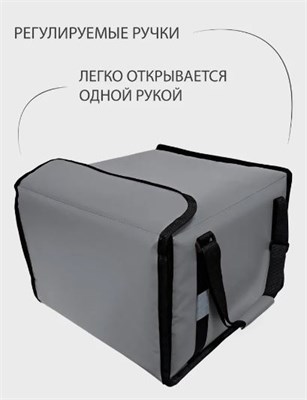 РЕГУЛИРУЕМЫЕ РУЧКИ

ЛЕГКО ОТКРЫВАЕТСЯ ОДНОЙ РУКОЙ